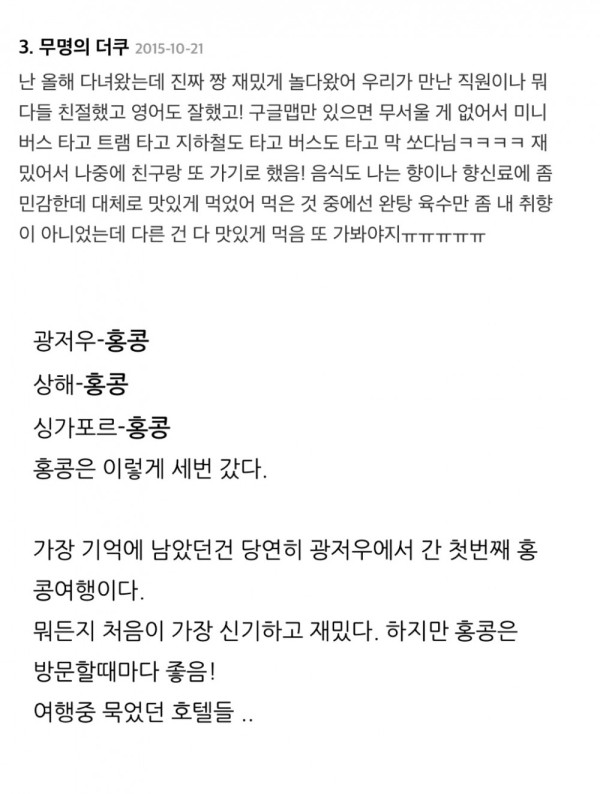 3. 무명의 더쿠 2015-10-21

난 올해 다녀왔는데 진짜 짱 재밌게 놀다왔어 우리가 만난 직원이나 뭐 다들 친절했고 영어도 잘했고! 구글맵만 있으면 무서울 게 없어서 미니버스 타고 트램 타고 지하철도 타고 버스도 타고 막 쏘다님ㅋㅋㅋㅋ 재밌어서 나중에 친구랑 또 가기로 했음! 음식도 나는 향이나 향신료에 좀 민감한데 대체로 맛있게 먹었어 먹은 것 중에선 완탕 육수만 좀 내 취향이 아니었는데 다른 건 다 맛있게 먹음 또 가봐야지ㅠㅠㅠㅠㅠ

광저우-홍콩
상해-홍콩
싱가포르-홍콩
홍콩은 이렇게 세번 갔다.

가장 기억에 남았던건 당연히 광저우에서 간 첫번째 홍콩여행이다.
뭐든지 처음이 가장 신기하고 재밌다. 하지만 홍콩은 방문할때마다 좋음!
여행중 묵었던 호텔들 ..